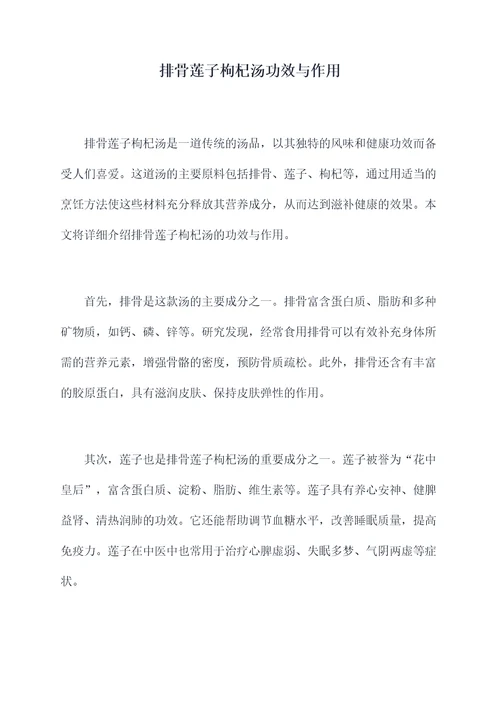 排骨莲子枸杞汤功效与作用

排骨莲子枸杞汤是一道传统的汤品，以其独特的风味和健康功效而备受人们喜爱。这道汤的主要原料包括排骨、莲子、枸杞等，通过用适当的烹饪方法使这些材料充分释放其营养成分，从而达到滋补健康的效果。本文将详细介绍排骨莲子枸杞汤的功效与作用。

首先，排骨是这款汤的主要成分之一。排骨富含蛋白质、脂肪和多种矿物质，如钙、磷、锌等。研究发现，经常食用排骨可以有效补充身体所需的营养元素，增强骨骼的密度，预防骨质疏松。此外，排骨还含有丰富的胶原蛋白，具有滋润皮肤、保持皮肤弹性的作用。

其次，莲子也是排骨莲子枸杞汤的重要成分之一。莲子被誉为“花中皇后”，富含蛋白质、淀粉、脂肪、维生素等。莲子具有养心安神、健脾益肾、清热润肺的功效。它还能帮助调节血糖水平，改善睡眠质量，提高免疫力。莲子在中医中也常用于治疗心脾虚弱、失眠多梦、气阴两虚等症状。